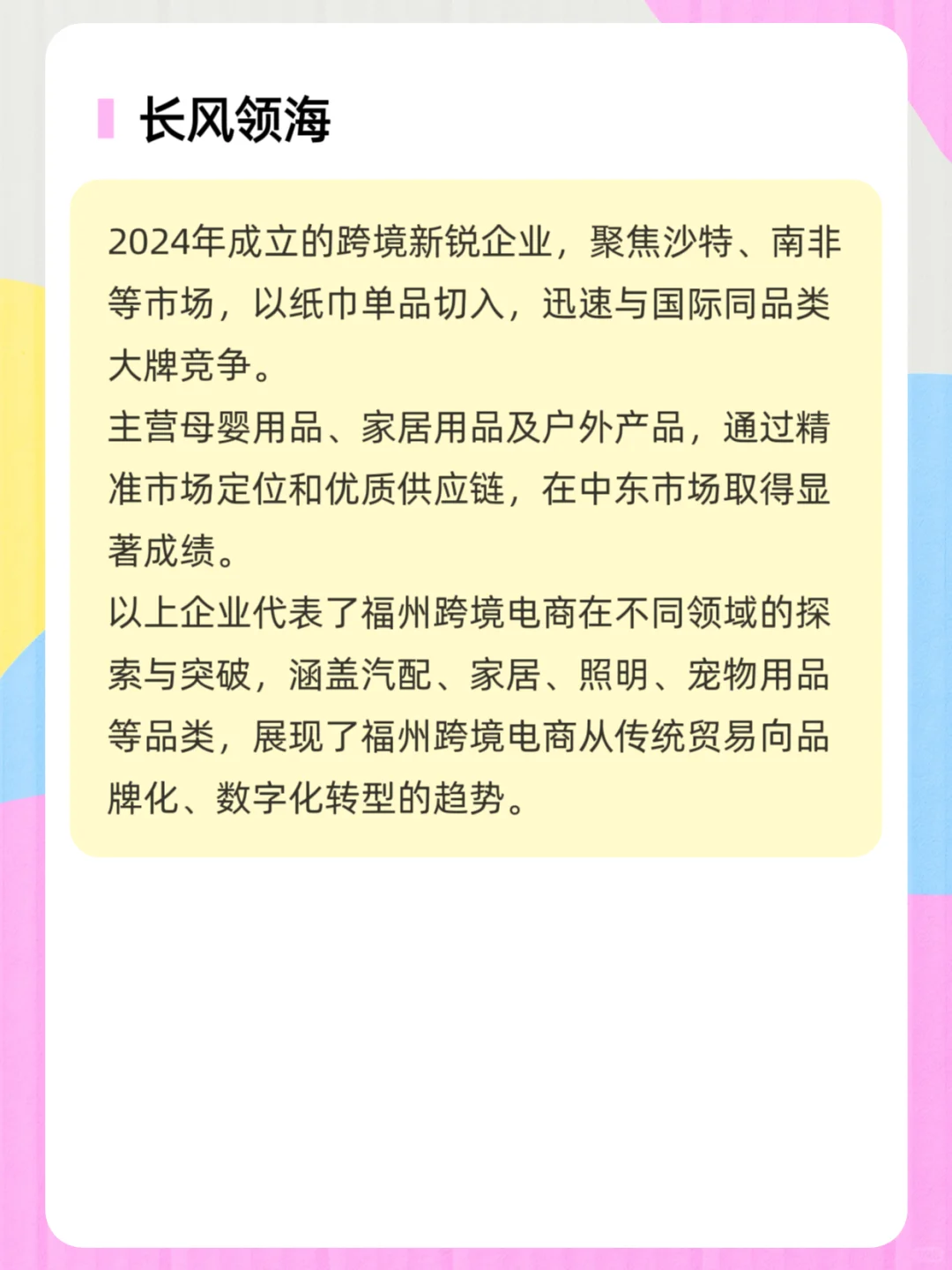 长风领海

2024年成立的跨境新锐企业，聚焦沙特、南非等市场，以纸巾单品切入，迅速与国际同品类大牌竞争。
主营母婴用品、家居用品及户外产品，通过精准市场定位和优质供应链，在中东市场取得显著成绩。
以上企业代表了福州跨境电商在不同领域的探索与突破，涵盖汽配、家居、照明、宠物用品等品类，展现了福州跨境电商从传统贸易向品牌化、数字化转型的趋势。